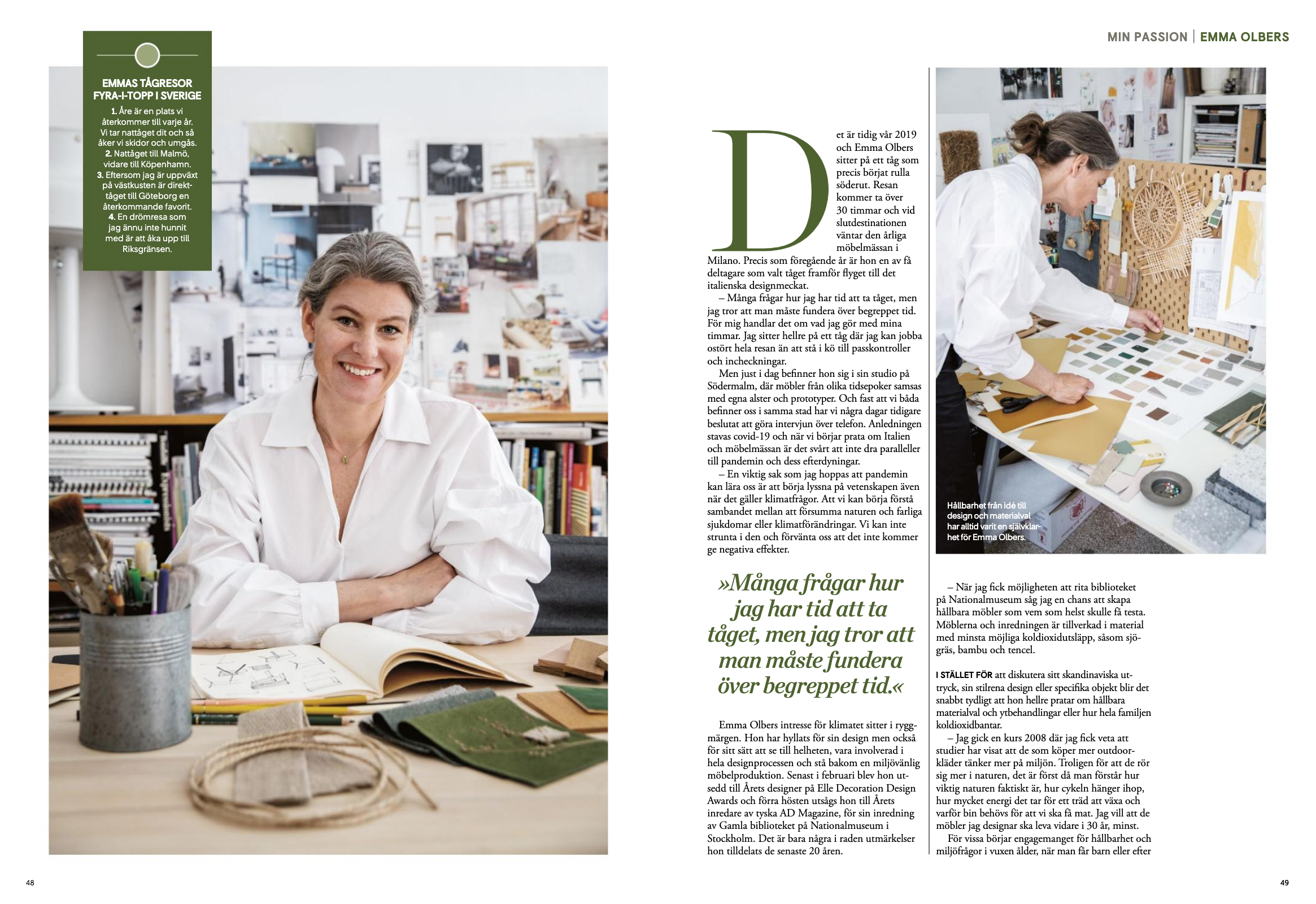 EMMAS TÅGRESOR FYRA-I-TOPP I SVERIGE

1. Åre är en plats vi återkommer till varje år. Vi tar nattåget dit och så åker vi skidor och umgås.
2. Nattåget till Malmö, vidare till Köpenhamn.
3. Eftersom jag är uppväxt på västkusten är direkttåget till Göteborg en återkommande favorit.
4. En drömresa som jag ännu inte hunnit med är att åka upp till Riksgränsen.

48

MIN PASSION | EMMA OLBERS

Det är tidig vår 2019 och Emma Olbers sitter på ett tåg som precis börjat rulla söderut. Resan kommer ta över 30 timmar och vid slutdestinationen väntar den årliga möbelmässan i Milano. Precis som föregående år är hon en av få deltagare som valt tåget framför flyget till det italienska designmeckat.

– Många frågar hur jag har tid att ta tåget, men jag tror att man måste fundera över begreppet tid. För mig handlar det om vad jag gör med mina timmar. Jag sitter hellre på ett tåg där jag kan jobba ostört hela resan än att stå i kö till passkontroller och incheckningar.

Men just i dag befinner hon sig i sin studio på Södermalm, där möbler från olika tidsepoker samsas med egna alster och prototyper. Och fast att vi båda befinner oss i samma stad har vi några dagar tidigare beslutat att göra intervjun över telefon. Anledningen stavas covid-19 och när vi börjar prata om Italien och möbelmässan är det svårt att inte dra paralleller till pandemin och dess efterdyningar.

– En viktig sak som jag hoppas att pandemin kan lära oss är att börja lyssna på vetenskapen även när det gäller klimatfrågor. Att vi kan börja förstå sambandet mellan att försumma naturen och farliga sjukdomar eller klimatförändringar. Vi kan inte strunta i den och förvänta oss att det inte kommer ge negativa effekter.

»Många frågar hur jag har tid att ta tåget, men jag tror att man måste fundera över begreppet tid.«

Emma Olbers intresse för klimatet sitter i ryggmärgen. Hon har hyllats för sin design men också för sitt sätt att se till helheten, vara involverad i hela designprocessen och stå bakom en miljövänlig möbelproduktion. Senast i februari blev hon utsedd till Årets designer på Elle Decoration Design Awards och förra hösten utsågs hon till Årets inredare av tyska AD Magazine, för sin inredning av Gamla biblioteket på Nationalmuseum i Stockholm. Det är bara några i raden utmärkelser hon tilldelats de senaste 20 åren.

Hållbarhet från idé till design och materialval har alltid varit en självklarhet för Emma Olbers.

– När jag fick möjligheten att rita biblioteket på Nationalmuseum såg jag en chans att skapa hållbara möbler som vem som helst skulle få testa. Möblerna och inredningen är tillverkad i material med minsta möjliga koldioxidutsläpp, såsom sjögräs, bambu och tencel.

I STÄLLET FÖR att diskutera sitt skandinaviska uttryck, sin stilrena design eller specifika objekt blir det snabbt tydligt att hon hellre pratar om hållbara materialval och ytbehandlingar eller hur hela familjen koldioxidbantar.

– Jag gick en kurs 2008 där jag fick veta att studier har visat att de som köper mer outdoorkläder tänker mer på miljön. Troligen för att de rör sig mer i naturen, det är först då man förstår hur viktig naturen faktiskt är, hur cykeln hänger ihop, hur mycket energi det tar för ett träd att växa och varför bin behövs för att vi ska få mat. Jag vill att de möbler jag designar ska leva vidare i 30 år, minst.

För vissa börjar engagemanget för hållbarhet och miljöfrågor i vuxen ålder, när man får barn eller efter

49